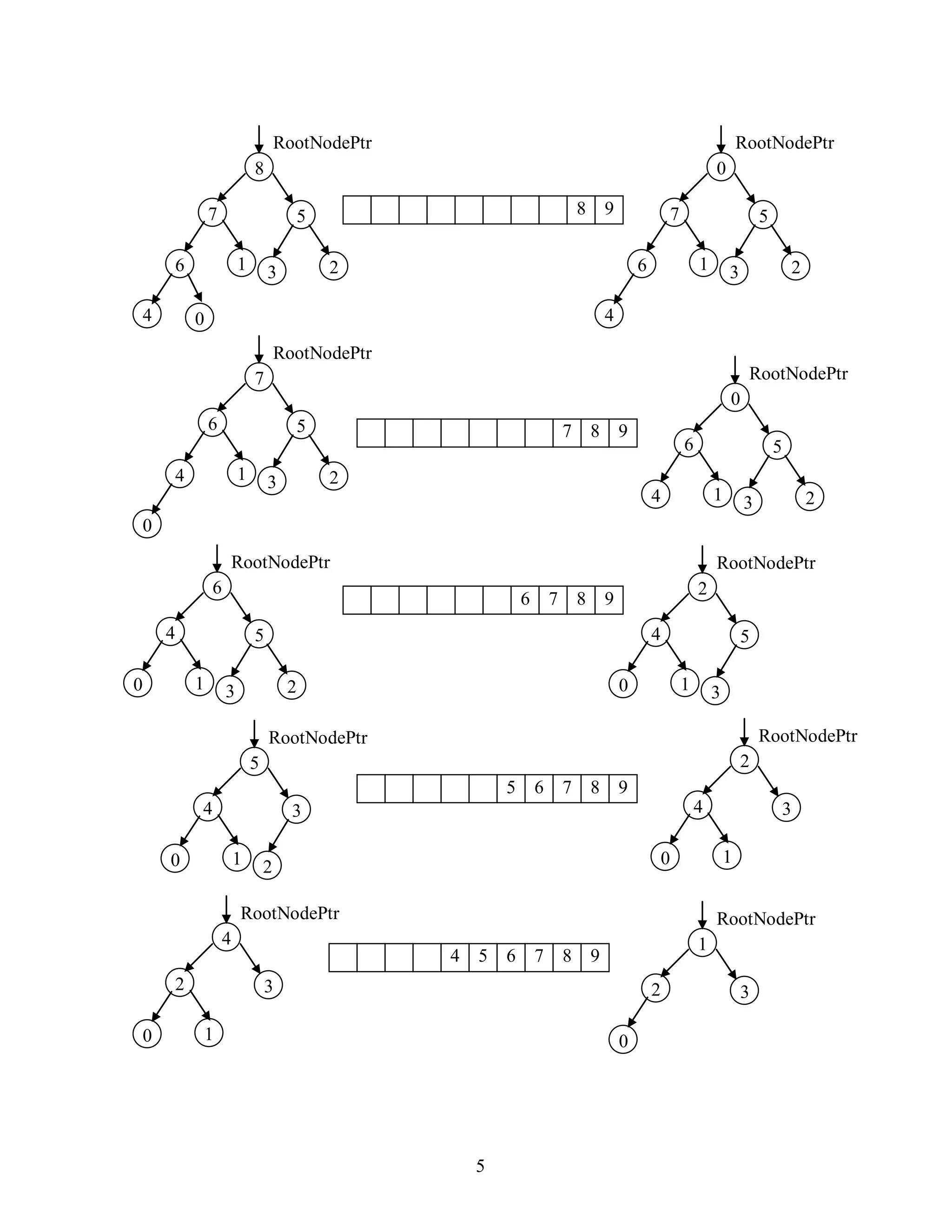 RootNodePtr
8
7
5
6
1
3
2
4
0

| | | | | | | | | 8 | 9 |
|---|---|---|---|---|---|---|---|---|---|

RootNodePtr
0
7
5
6
1
3
2
4

RootNodePtr
7
6
5
4
1
3
2
0

| | | | | | | | 7 | 8 | 9 |
|---|---|---|---|---|---|---|---|---|---|

RootNodePtr
0
6
5
4
1
3
2

RootNodePtr
6
4
5
0
1
3
2

| | | | | | | 6 | 7 | 8 | 9 |
|---|---|---|---|---|---|---|---|---|---|

RootNodePtr
2
4
5
0
1
3

RootNodePtr
5
4
3
0
1
2

| | | | | | 5 | 6 | 7 | 8 | 9 |
|---|---|---|---|---|---|---|---|---|---|

RootNodePtr
2
4
3
0
1

RootNodePtr
4
2
3
0
1

| | | | | 4 | 5 | 6 | 7 | 8 | 9 |
|---|---|---|---|---|---|---|---|---|---|

RootNodePtr
1
2
3
0

5